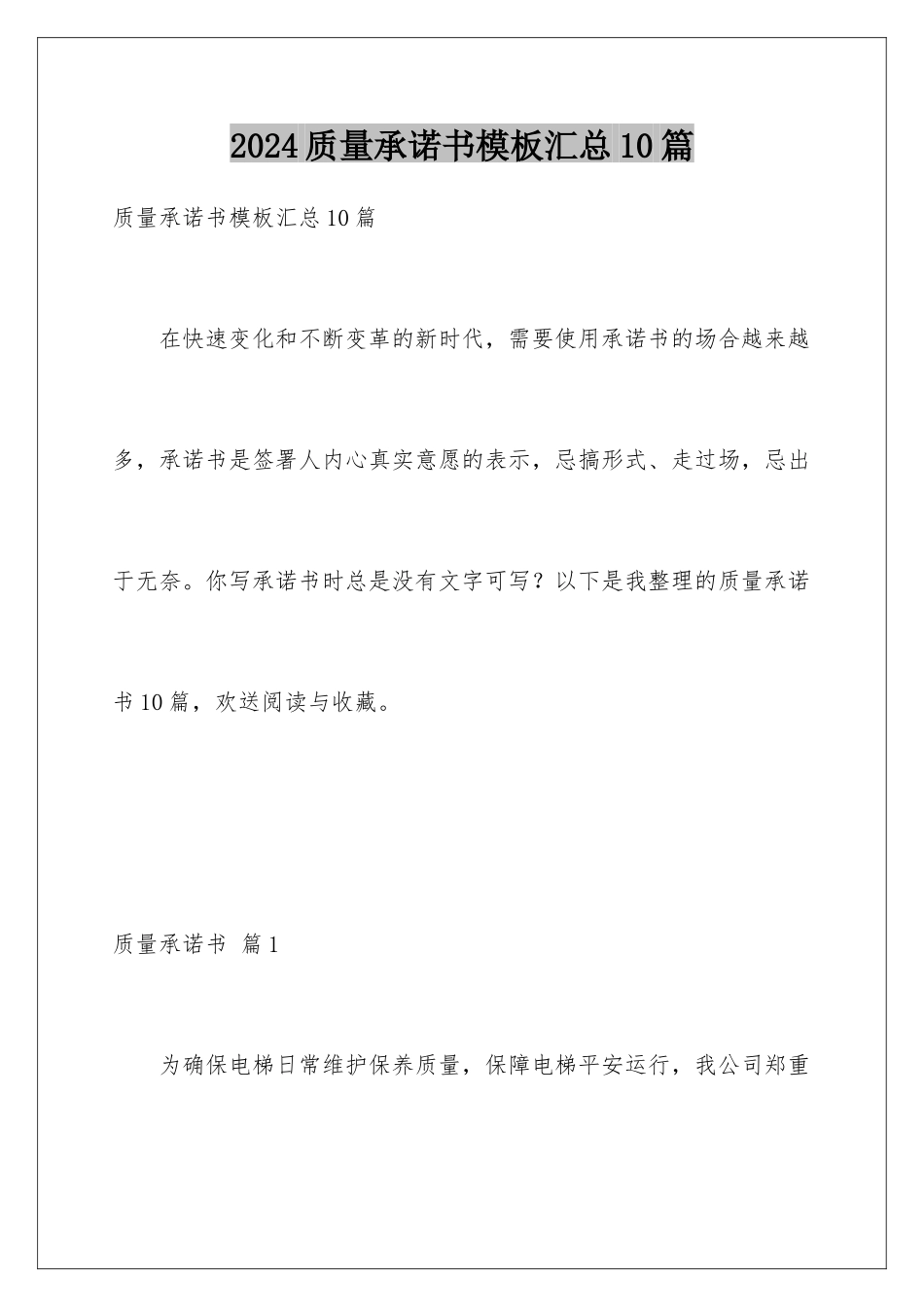 2024质量承诺书模板汇总10篇

质量承诺书模板汇总10篇

在快速变化和不断变革的新时代，需要使用承诺书的场合越来越多，承诺书是签署人内心真实意愿的表示，忌搞形式、走过场，忌出于无奈。你写承诺书时总是没有文字可写？以下是我整理的质量承诺书10篇，欢送阅读与收藏。

质量承诺书 篇1

为确保电梯日常维护保养质量，保障电梯平安运行，我公司郑重